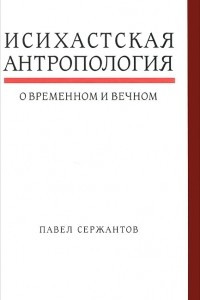 ИСИХАСТСКАЯ АНТРОПОЛОГИЯ

О ВРЕМЕННОМ И ВЕЧНОМ

ПАВЕЛ СЕРЖАНТОВ